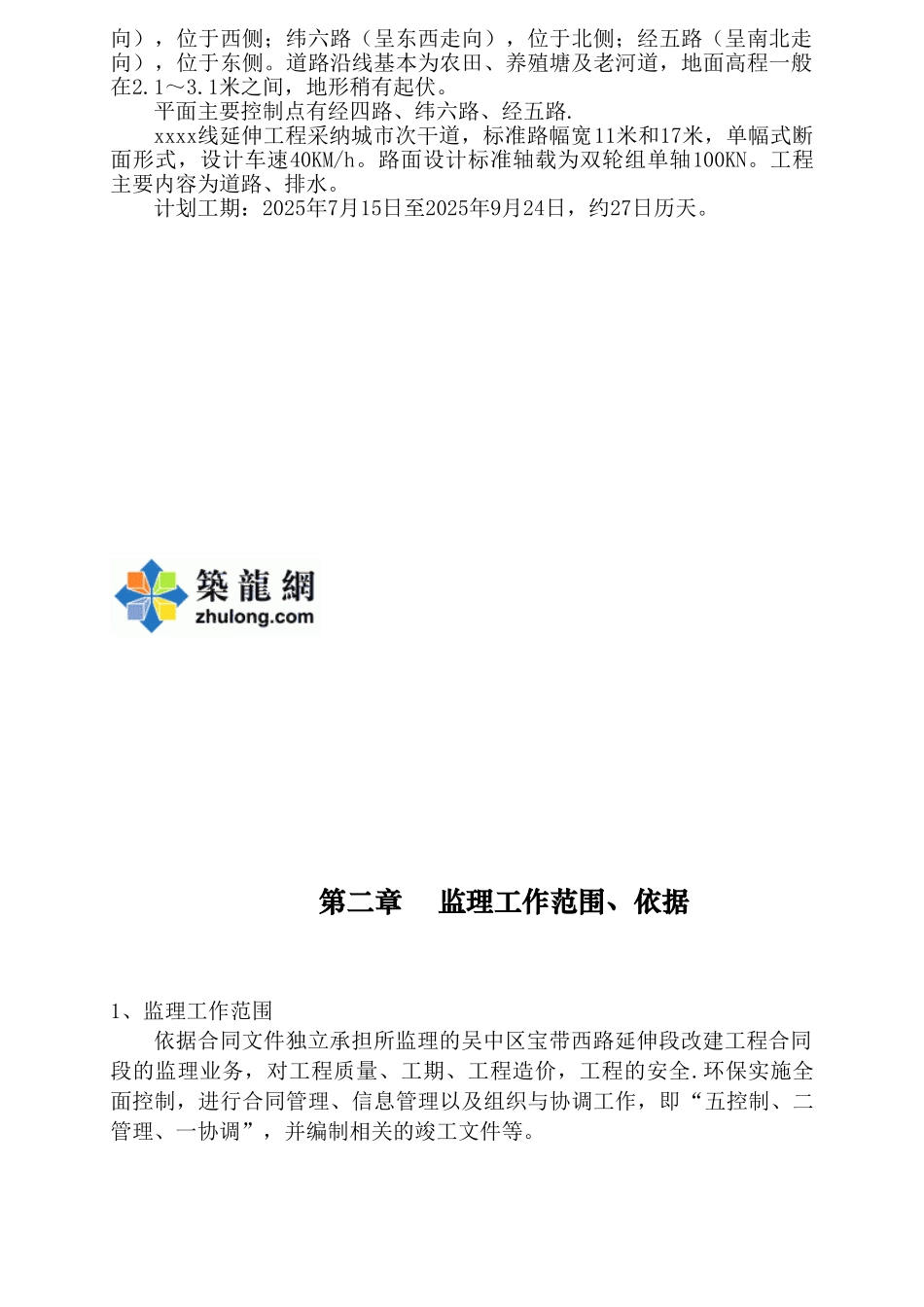 向），位于西侧；纬六路（呈东西走向），位于北侧；经五路（呈南北走向），位于东侧。道路沿线基本为农田、养殖塘及老河道，地面高程一般在2.1～3.1米之间，地形稍有起伏。

平面主要控制点有经四路、纬六路、经五路.

xxxx线延伸工程采纳城市次干道，标准路幅宽11米和17米，单幅式断面形式，设计车速40KM/h。路面设计标准轴载为双轮组单轴100KN。工程主要内容为道路、排水。

计划工期：2025年7月15日至2025年9月24日，约27日历天。

築龍網
zhulong.com

第二章　监理工作范围、依据

1、监理工作范围

依据合同文件独立承担所监理的吴中区宝带西路延伸段改建工程合同段的监理业务，对工程质量、工期、工程造价，工程的安全.环保实施全面控制，进行合同管理、信息管理以及组织与协调工作，即“五控制、二管理、一协调”，并编制相关的竣工文件等。